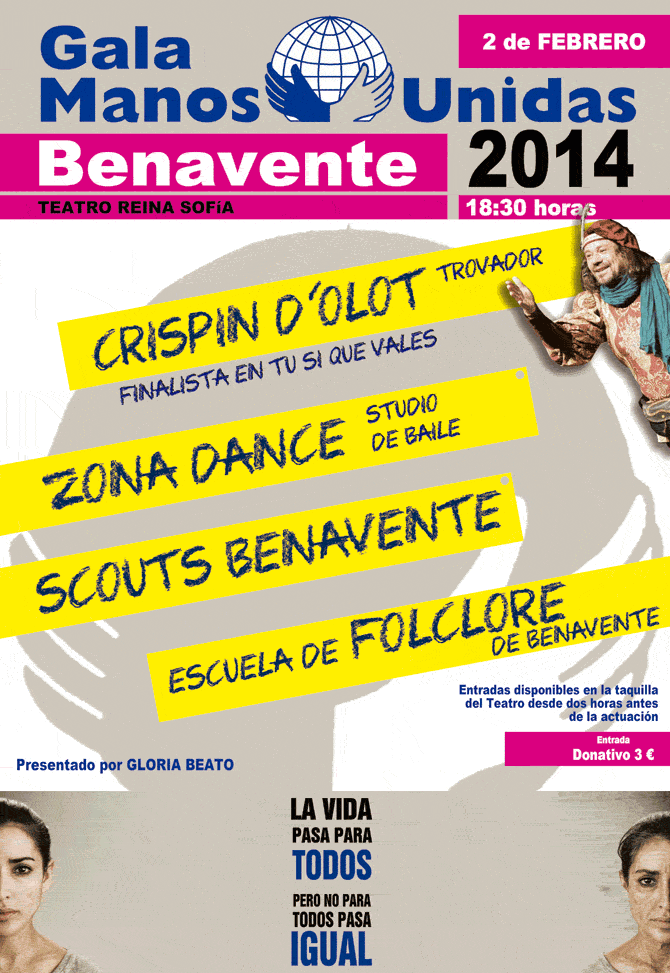 Gala Manos Unidas

2 de FEBRERO

Benavente 2014

TEATRO REINA SOFíA

18:30 horas

CRISPIN D'OLOT TROVADOR
FINALISTA EN TU SI QUE VALES

ZONA DANCE STUDIO DE BAILE

SCOUTS BENAVENTE

ESCUELA DE FOLCLORE DE BENAVENTE

Entradas disponibles en la taquilla del Teatro desde dos horas antes de la actuación

Entrada
Donativo 3 €

Presentado por GLORIA BEATO

LA VIDA PASA PARA TODOS
PERO NO PARA TODOS PASA IGUAL